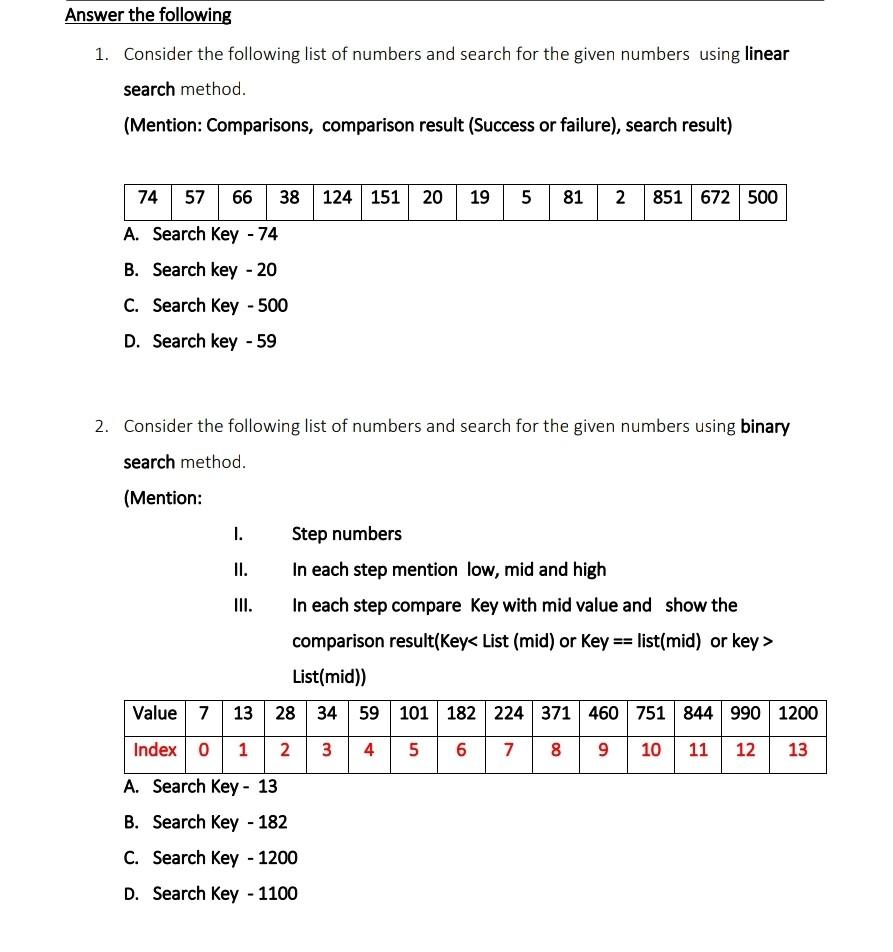 Answer the following

1. Consider the following list of numbers and search for the given numbers using linear search method.

(Mention: Comparisons, comparison result (Success or failure), search result)

| 74 | 57 | 66 | 38 | 124 | 151 | 20 | 19 | 5 | 81 | 2 | 851 | 672 | 500 |
|---|---|---|---|---|---|---|---|---|---|---|---|---|---|

A. Search Key - 74

B. Search key - 20

C. Search Key - 500

D. Search key - 59

2. Consider the following list of numbers and search for the given numbers using binary search method.

(Mention:

I. Step numbers

II. In each step mention low, mid and high

III. In each step compare Key with mid value and show the comparison result(Key< List (mid) or Key == list(mid) or key > List(mid))

| Value | 7 | 13 | 28 | 34 | 59 | 101 | 182 | 224 | 371 | 460 | 751 | 844 | 990 | 1200 |
|---|---|---|---|---|---|---|---|---|---|---|---|---|---|---|
| Index | 0 | 1 | 2 | 3 | 4 | 5 | 6 | 7 | 8 | 9 | 10 | 11 | 12 | 13 |

A. Search Key - 13

B. Search Key - 182

C. Search Key - 1200

D. Search Key - 1100